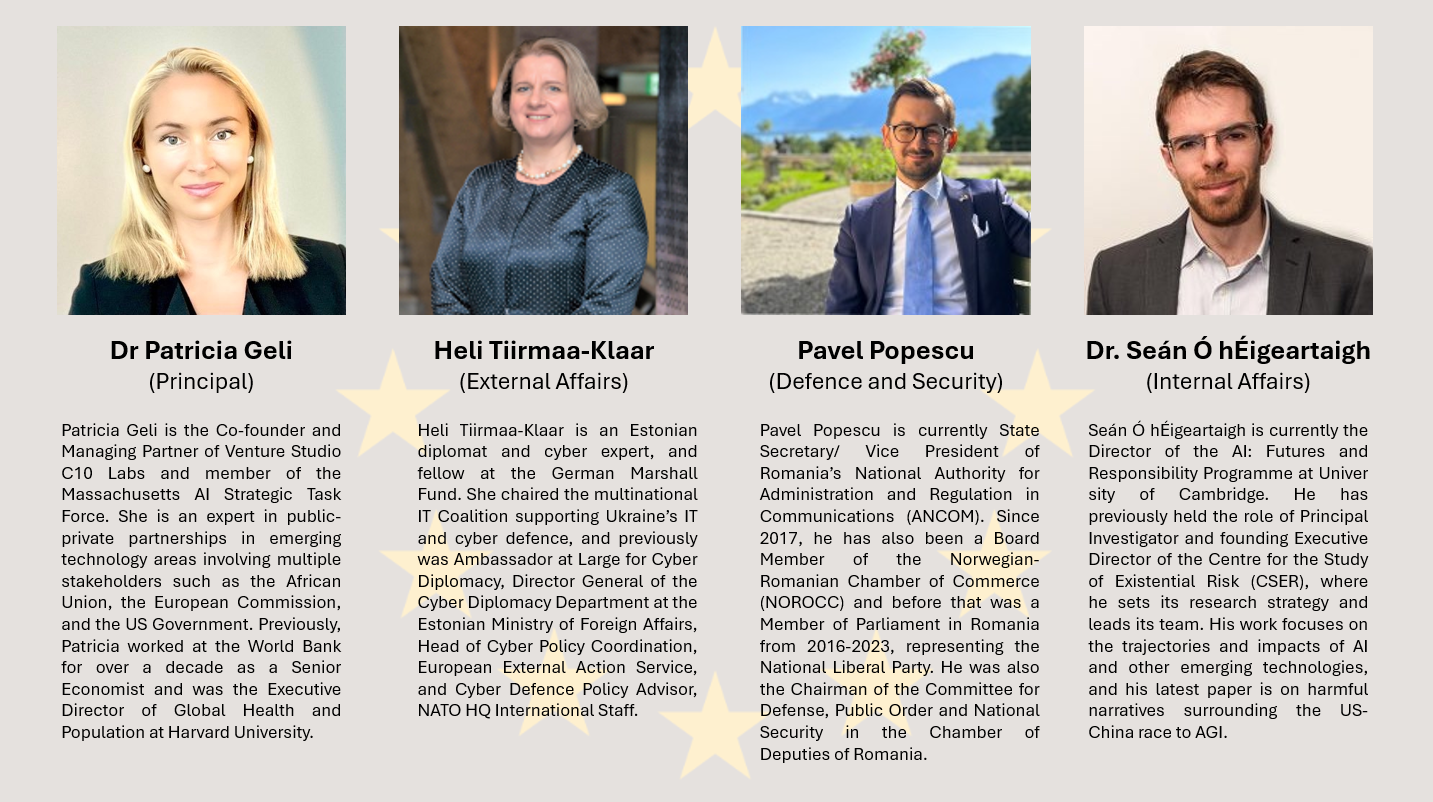 Dr Patricia Geli
(Principal)

Patricia Geli is the Co-founder and Managing Partner of Venture Studio C10 Labs and member of the Massachusetts AI Strategic Task Force. She is an expert in public-private partnerships in emerging technology areas involving multiple stakeholders such as the African Union, the European Commission, and the US Government. Previously, Patricia worked at the World Bank for over a decade as a Senior Economist and was the Executive Director of Global Health and Population at Harvard University.

Heli Tiirmaa-Klaar
(External Affairs)

Heli Tiirmaa-Klaar is an Estonian diplomat and cyber expert, and fellow at the German Marshall Fund. She chaired the multinational IT Coalition supporting Ukraine's IT and cyber defence, and previously was Ambassador at Large for Cyber Diplomacy, Director General of the Cyber Diplomacy Department at the Estonian Ministry of Foreign Affairs, Head of Cyber Policy Coordination, European External Action Service, and Cyber Defence Policy Advisor, NATO HQ International Staff.

Pavel Popescu
(Defence and Security)

Pavel Popescu is currently State Secretary/ Vice President of Romania's National Authority for Administration and Regulation in Communications (ANCOM). Since 2017, he has also been a Board Member of the Norwegian-Romanian Chamber of Commerce (NOROCC) and before that was a Member of Parliament in Romania from 2016-2023, representing the National Liberal Party. He was also the Chairman of the Committee for Defense, Public Order and National Security in the Chamber of Deputies of Romania.

Dr. Seán Ó hÉigeartaigh
(Internal Affairs)

Seán Ó hÉigeartaigh is currently the Director of the AI: Futures and Responsibility Programme at Univer sity of Cambridge. He has previously held the role of Principal Investigator and founding Executive Director of the Centre for the Study of Existential Risk (CSER), where he sets its research strategy and leads its team. His work focuses on the trajectories and impacts of AI and other emerging technologies, and his latest paper is on harmful narratives surrounding the US-China race to AGI.